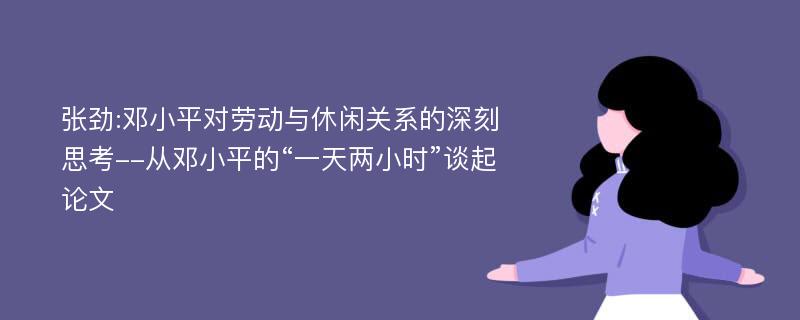 张劲:邓小平对劳动与休闲关系的深刻思考--从邓小平的“一天两小时”谈起论文